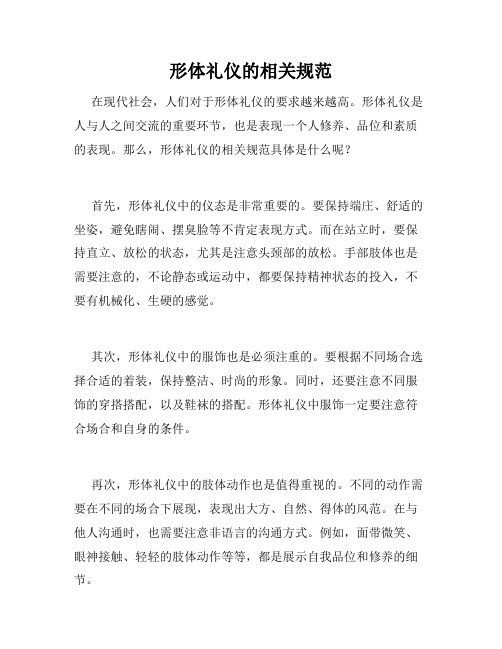 形体礼仪的相关规范

在现代社会，人们对于形体礼仪的要求越来越高。形体礼仪是人与人之间交流的重要环节，也是表现一个人修养、品位和素质的表现。那么，形体礼仪的相关规范具体是什么呢？

首先，形体礼仪中的仪态是非常重要的。要保持端庄、舒适的坐姿，避免瞎闹、摆臭脸等不肯定表现方式。而在站立时，要保持直立、放松的状态，尤其是注意头颈部的放松。手部肢体也是需要注意的，不论静态或运动中，都要保持精神状态的投入，不要有机械化、生硬的感觉。

其次，形体礼仪中的服饰也是必须注重的。要根据不同场合选择合适的着装，保持整洁、时尚的形象。同时，还要注意不同服饰的穿搭搭配，以及鞋袜的搭配。形体礼仪中服饰一定要注意符合场合和自身的条件。

再次，形体礼仪中的肢体动作也是值得重视的。不同的动作需要在不同的场合下展现，表现出大方、自然、得体的风范。在与他人沟通时，也需要注意非语言的沟通方式。例如，面带微笑、眼神接触、轻轻的肢体动作等等，都是展示自我品位和修养的细节。